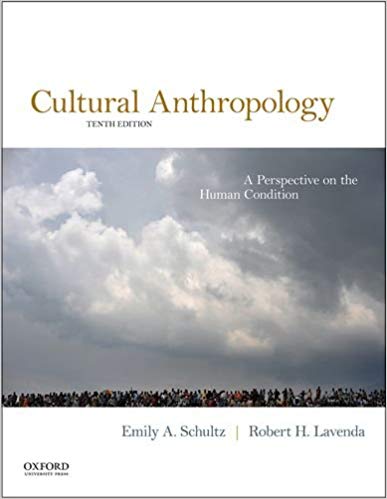 Cultural Anthropology
TENTH EDITION

A Perspective on the Human Condition

Emily A. Schultz | Robert H. Lavenda

OXFORD
UNIVERSITY PRESS